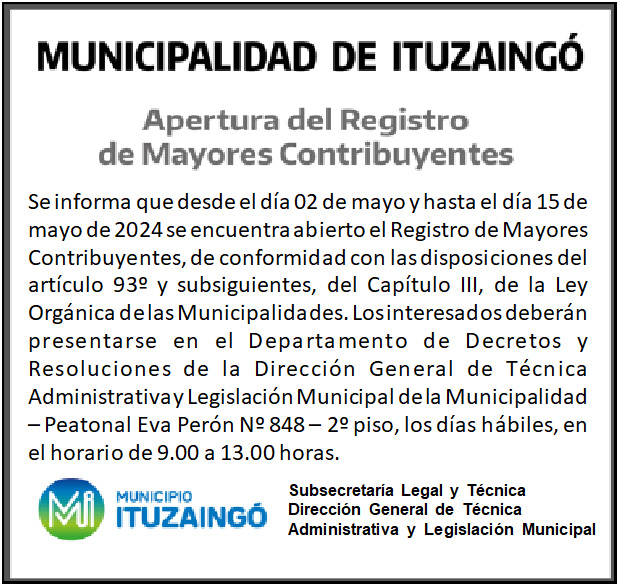 MUNICIPALIDAD DE ITUZAINGÓ

Apertura del Registro de Mayores Contribuyentes

Se informa que desde el día 02 de mayo y hasta el día 15 de mayo de 2024 se encuentra abierto el Registro de Mayores Contribuyentes, de conformidad con las disposiciones del artículo 93º y subsiguientes, del Capítulo III, de la Ley Orgánica de las Municipalidades. Los interesados deberán presentarse en el Departamento de Decretos y Resoluciones de la Dirección General de Técnica Administrativa y Legislación Municipal de la Municipalidad – Peatonal Eva Perón Nº 848 – 2º piso, los días hábiles, en el horario de 9.00 a 13.00 horas.

Mi MUNICIPIO ITUZAINGÓ

Subsecretaría Legal y Técnica
Dirección General de Técnica Administrativa y Legislación Municipal